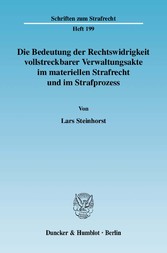 Schriften zum Strafrecht

Heft 199

Die Bedeutung der Rechtswidrigkeit vollstreckbarer Verwaltungsakte im materiellen Strafrecht und im Strafprozess

Von

Lars Steinhorst

Duncker & Humblot · Berlin